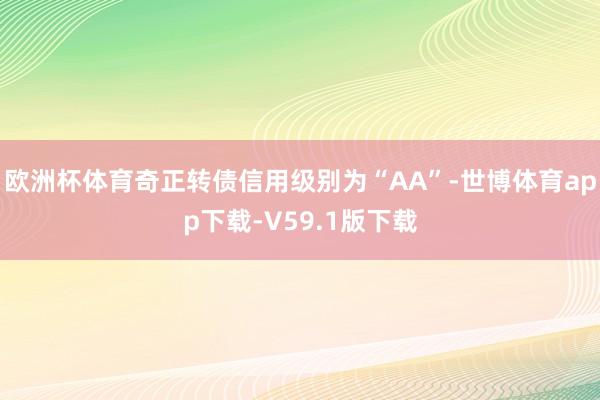 欧洲杯体育奇正转债信用级别为“AA”-世博体育app下载-V59.1版下载